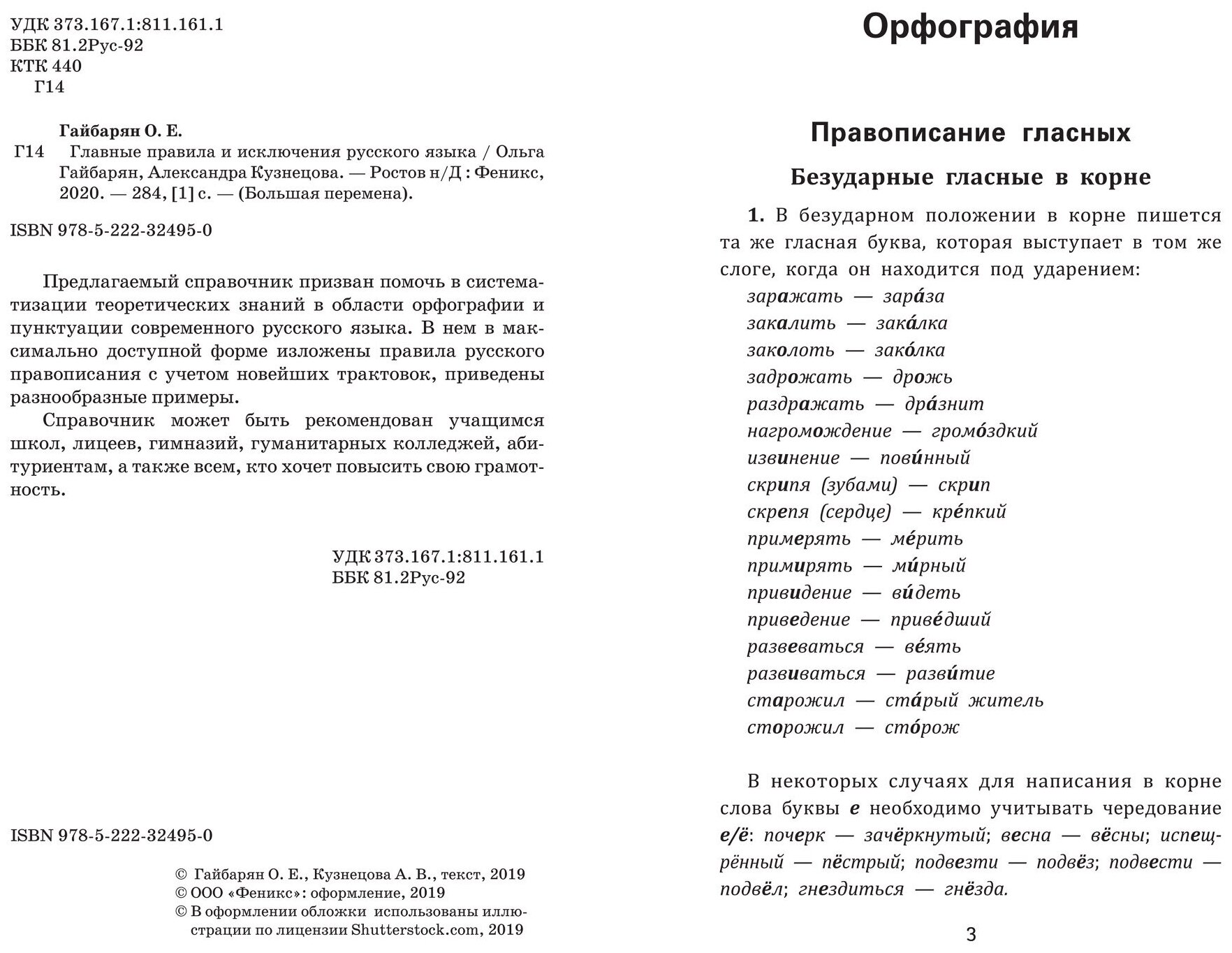 УДК 373.167.1:811.161.1
ББК 81.2Рус-92
КТК 440
Г14

Гайбарян О. Е.
Г14 Главные правила и исключения русского языка / Ольга Гайбарян, Александра Кузнецова. — Ростов н/Д : Феникс, 2020. — 284, [1] с. — (Большая перемена).

ISBN 978-5-222-32495-0

Предлагаемый справочник призван помочь в систематизации теоретических знаний в области орфографии и пунктуации современного русского языка. В нем в максимально доступной форме изложены правила русского правописания с учетом новейших трактовок, приведены разнообразные примеры.

Справочник может быть рекомендован учащимся школ, лицеев, гимназий, гуманитарных колледжей, абитуриентам, а также всем, кто хочет повысить свою грамотность.

УДК 373.167.1:811.161.1
ББК 81.2Рус-92

ISBN 978-5-222-32495-0

© Гайбарян О. Е., Кузнецова А. В., текст, 2019
© ООО «Феникс»: оформление, 2019
© В оформлении обложки использованы иллюстрации по лицензии Shutterstock.com, 2019

Орфография

Правописание гласных

Безударные гласные в корне

1. В безударном положении в корне пишется та же гласная буква, которая выступает в том же слоге, когда он находится под ударением:
заражать — зара́за
закалить — зака́лка
заколоть — зако́лка
задрожать — дрожь
раздражать — дра́знит
нагромождение — громо́здкий
извинение — пови́нный
скрипя (зубами) — скрип
скрепя (сердце) — кре́пкий
примерять — ме́рить
примирять — ми́рный
привидение — ви́деть
приведение — приве́дший
развеваться — ве́ять
развиваться — разви́тие
старожил — ста́рый житель
сторожил — сто́рож

В некоторых случаях для написания в корне слова буквы е необходимо учитывать чередование е/ё: почерк — зачёркнутый; весна — вёсны; испещрённый — пёстрый; подвезти — подвёз; подвести — подвёл; гнездиться — гнёзда.

3